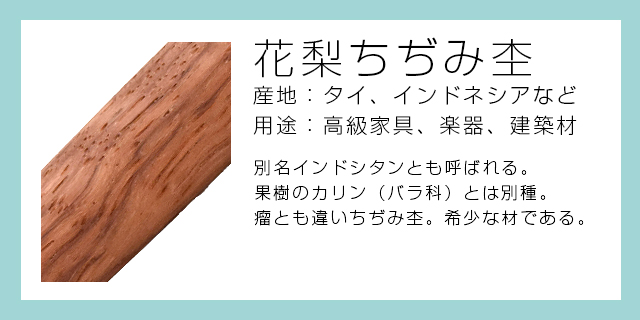 花梨ちぢみ杢
産地：タイ、インドネシアなど
用途：高級家具、楽器、建築材

別名インドシタンとも呼ばれる。
果樹のカリン（バラ科）とは別種。
瘤とも違いちぢみ杢。希少な材である。